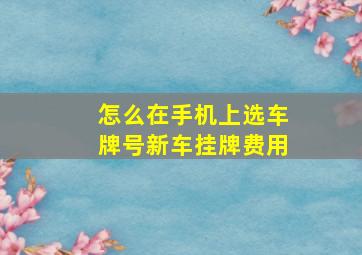 怎么在手机上选车牌号新车挂牌费用